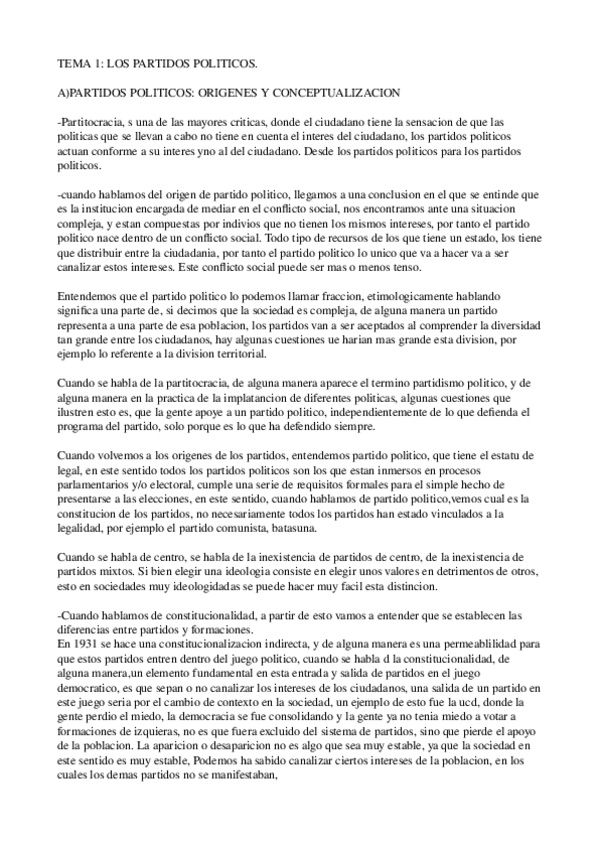 TEMA 1: LOS PARTIDOS POLITICOS.

A)PARTIDOS POLITICOS: ORIGENES Y CONCEPTUALIZACION

-Partitocracia, s una de las mayores criticas, donde el ciudadano tiene la sensacion de que las politicas que se llevan a cabo no tiene en cuenta el interes del ciudadano, los partidos politicos actuan conforme a su interes yno al del ciudadano. Desde los partidos politicos para los partidos politicos.

-cuando hablamos del origen de partido politico, llegamos a una conclusion en el que se entinde que es la institucion encargada de mediar en el conflicto social, nos encontramos ante una situacion compleja, y estan compuestas por indivios que no tienen los mismos intereses, por tanto el partido politico nace dentro de un conflicto social. Todo tipo de recursos de los que tiene un estado, los tiene que distribuir entre la ciudadania, por tanto el partido politico lo unico que va a hacer va a ser canalizar estos intereses. Este conflicto social puede ser mas o menos tenso.

Entendemos que el partido politico lo podemos llamar fraccion, etimologicamente hablando significa una parte de, si decimos que la sociedad es compleja, de alguna manera un partido representa a una parte de esa poblacion, los partidos van a ser aceptados al comprender la diversidad tan grande entre los ciudadanos, hay algunas cuestiones ue harian mas grande esta division, por ejemplo lo referente a la division territorial.

Cuando se habla de la partitocracia, de alguna manera aparece el termino partidismo politico, y de alguna manera en la practica de la implatancion de diferentes politicas, algunas cuestiones que ilustren esto es, que la gente apoye a un partido politico, independientemente de lo que defienda el programa del partido, solo porque es lo que ha defendido siempre.

Cuando volvemos a los origenes de los partidos, entendemos partido politico, que tiene el estatu de legal, en este sentido todos los partidos politicos son los que estan inmersos en procesos parlamentarios y/o electoral, cumple una serie de requisitos formales para el simple hecho de presentarse a las elecciones, en este sentido, cuando hablamos de partido politico,vemos cual es la constitucion de los partidos, no necesariamente todos los partidos han estado vinculados a la legalidad, por ejemplo el partido comunista, batasuna.

Cuando se habla de centro, se habla de la inexistencia de partidos de centro, de la inexistencia de partidos mixtos. Si bien elegir una ideologia consiste en elegir unos valores en detrimentos de otros, esto en sociedades muy ideologidadas se puede hacer muy facil esta distincion.

-Cuando hablamos de constitucionalidad, a partir de esto vamos a entender que se establecen las diferencias entre partidos y formaciones.
En 1931 se hace una constitucionalizacion indirecta, y de alguna manera es una permeablilidad para que estos partidos entren dentro del juego politico, cuando se habla d la constitucionalidad, de alguna manera,un elemento fundamental en esta entrada y salida de partidos en el juego democratico, es que sepan o no canalizar los intereses de los ciudadanos, una salida de un partido en este juego seria por el cambio de contexto en la sociedad, un ejemplo de esto fue la ucd, donde la gente perdio el miedo, la democracia se fue consolidando y la gente ya no tenia miedo a votar a formaciones de izquieras, no es que fuera excluido del sistema de partidos, sino que pierde el apoyo de la poblacion. La aparicion o desaparicion no es algo que sea muy estable, ya que la sociedad en este sentido es muy estable, Podemos ha sabido canalizar ciertos intereses de la poblacion, en los cuales los demas partidos no se manifestaban,